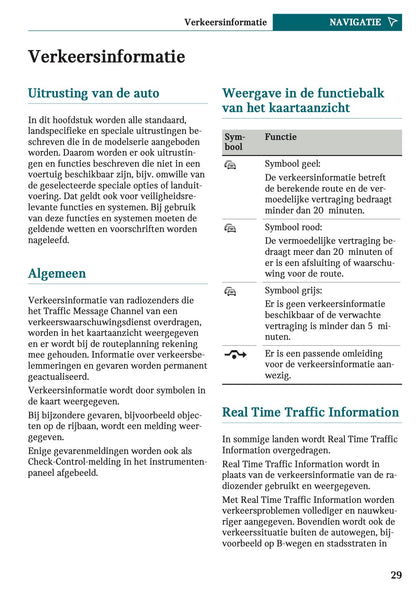 Verkeersinformatie NAVIGATIE

Verkeersinformatie

Uitrusting van de auto

In dit hoofdstuk worden alle standaard, landspecifieke en speciale uitrustingen beschreven die in de modelserie aangeboden worden. Daarom worden er ook uitrustingen en functies beschreven die niet in een voertuig beschikbaar zijn, bijv. omwille van de geselecteerde speciale opties of landuitvoering. Dat geldt ook voor veiligheidsrelevante functies en systemen. Bij gebruik van deze functies en systemen moeten de geldende wetten en voorschriften worden nageleefd.

Algemeen

Verkeersinformatie van radiozenders die het Traffic Message Channel van een verkeerswaarschuwingsdienst overdragen, worden in het kaartaanzicht weergegeven en er wordt bij de routeplanning rekening mee gehouden. Informatie over verkeersbelemmeringen en gevaren worden permanent geactualiseerd.

Verkeersinformatie wordt door symbolen in de kaart weergegeven.

Bij bijzondere gevaren, bijvoorbeeld objecten op de rijbaan, wordt een melding weergegeven.

Enige gevarenmeldingen worden ook als Check-Control-melding in het instrumentenpaneel afgebeeld.

Weergave in de functiebalk van het kaartaanzicht

| Symbool | Functie |
|---|---|
| | Symbool geel: De verkeersinformatie betreft de berekende route en de vermoedelijke vertraging bedraagt minder dan 20 minuten. |
| | Symbool rood: De vermoedelijke vertraging bedraagt meer dan 20 minuten of er is een afsluiting of waarschuwing voor de route. |
| | Symbool grijs: Er is geen verkeersinformatie beschikbaar of de verwachte vertraging is minder dan 5 minuten. |
| | Er is een passende omleiding voor de verkeersinformatie aanwezig. |

Real Time Traffic Information

In sommige landen wordt Real Time Traffic Information overgedragen.

Real Time Traffic Information wordt in plaats van de verkeersinformatie van de radiozender gebruikt en weergegeven.

Met Real Time Traffic Information worden verkeersproblemen vollediger en nauwkeuriger aangegeven. Bovendien wordt ook de verkeerssituatie buiten de autowegen, bijvoorbeeld op B-wegen en stadsstraten in

29